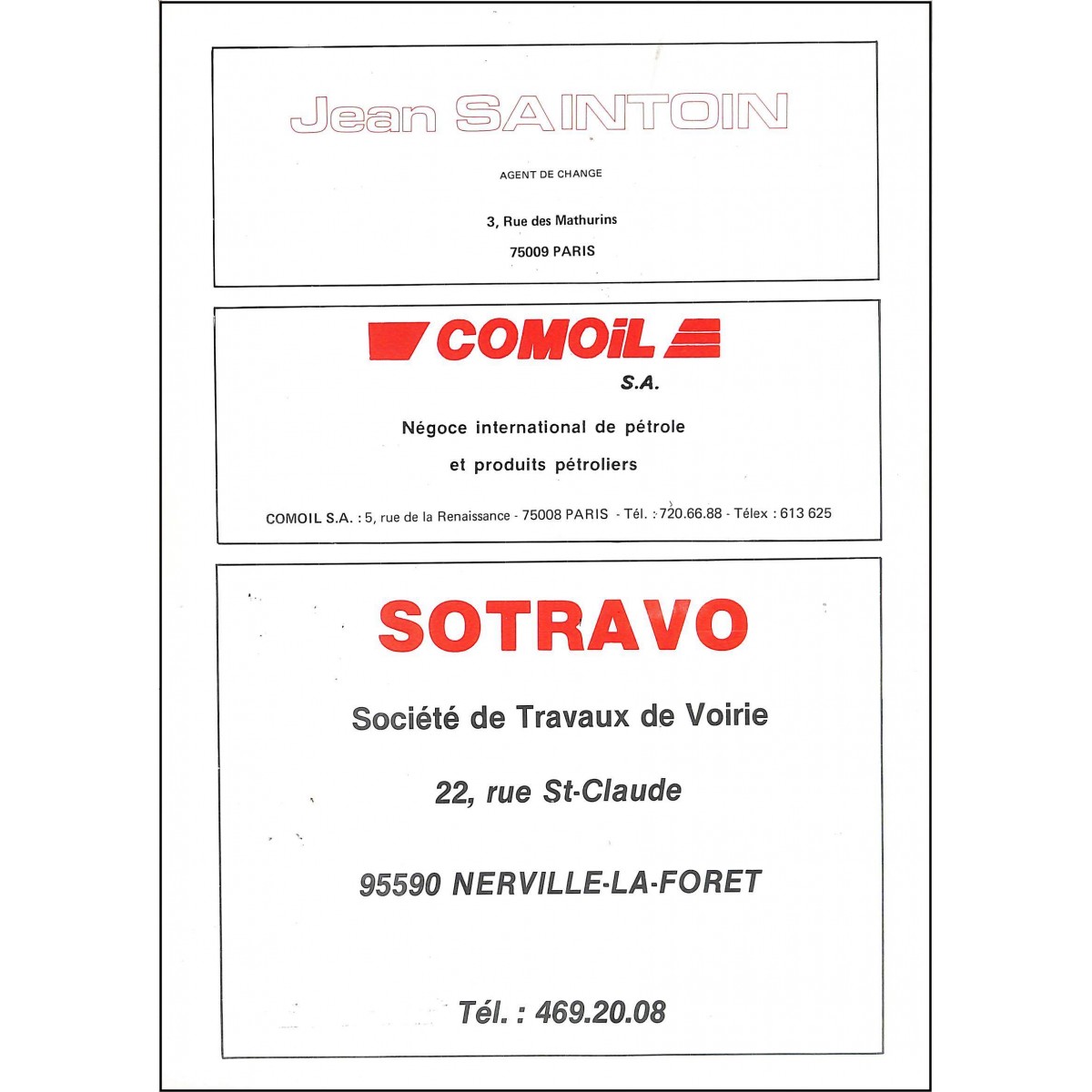 Jean SAINTOIN

AGENT DE CHANGE

3, Rue des Mathurins

75009 PARIS

COMOiL

S.A.

Négoce international de pétrole

et produits pétroliers

COMOIL S.A. : 5, rue de la Renaissance - 75008 PARIS - Tél. : 720.66.88 - Télex : 613 625

SOTRAVO

Société de Travaux de Voirie

22, rue St-Claude

95590 NERVILLE-LA-FORET

Tél. : 469.20.08